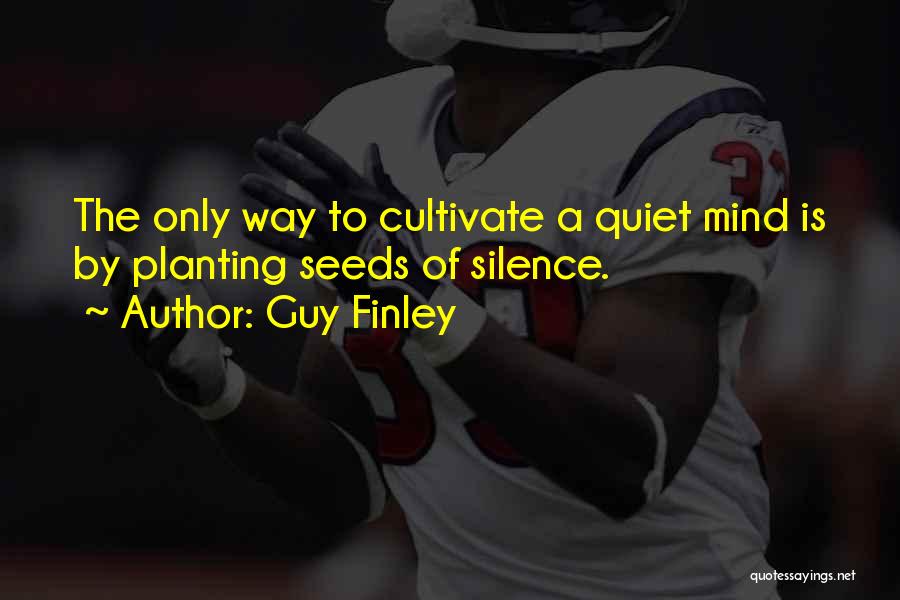 The only way to cultivate a quiet mind is by planting seeds of silence.
~ Author: Guy Finley

quotessayings.net